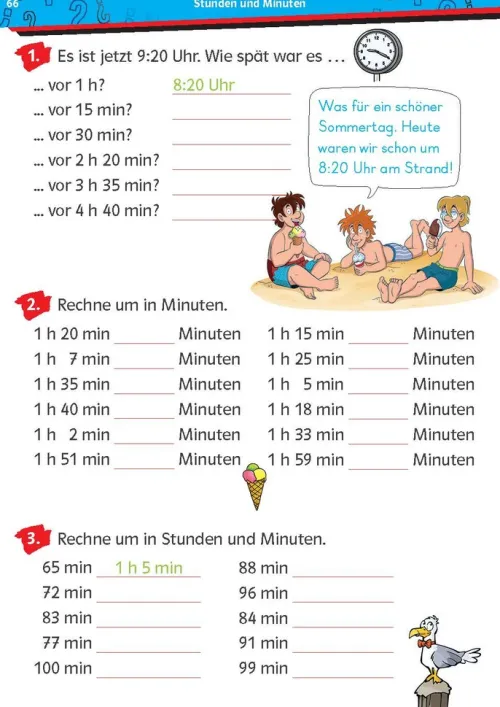 66 Stunden und Minuten

1. Es ist jetzt 9:20 Uhr. Wie spät war es …

... vor 1 h? 8:20 Uhr
... vor 15 min? ______
... vor 30 min? ______
... vor 2 h 20 min? ______
... vor 3 h 35 min? ______
... vor 4 h 40 min? ______

Was für ein schöner Sommertag. Heute waren wir schon um 8:20 Uhr am Strand!

2. Rechne um in Minuten.

1 h 20 min ______ Minuten
1 h 7 min ______ Minuten
1 h 35 min ______ Minuten
1 h 40 min ______ Minuten
1 h 2 min ______ Minuten
1 h 51 min ______ Minuten

1 h 15 min ______ Minuten
1 h 25 min ______ Minuten
1 h 5 min ______ Minuten
1 h 18 min ______ Minuten
1 h 33 min ______ Minuten
1 h 59 min ______ Minuten

3. Rechne um in Stunden und Minuten.

65 min 1 h 5 min
72 min ______
83 min ______
77 min ______
100 min ______

88 min ______
96 min ______
84 min ______
91 min ______
99 min ______